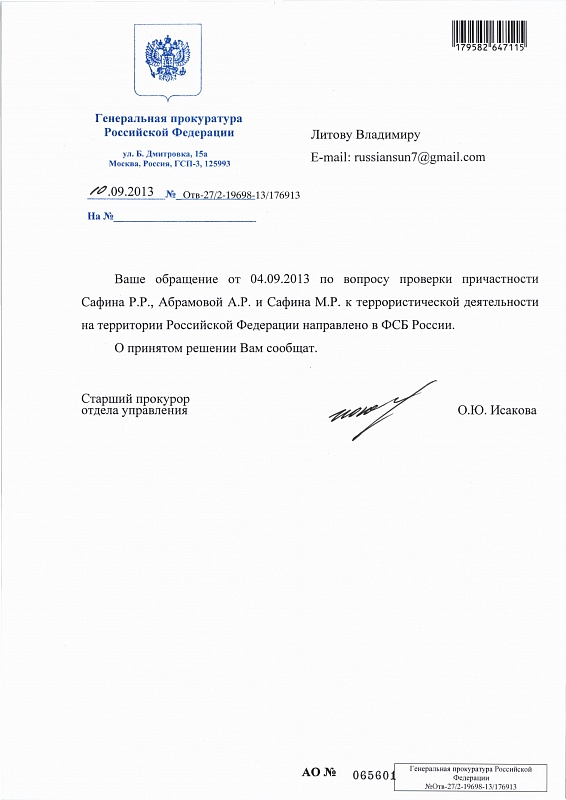 179582 647115

Генеральная прокуратура Российской Федерации

ул. Б. Дмитровка, 15а
Москва, Россия, ГСП-3, 125993

10.09.2013 № Отв-27/2-19698-13/176913

На №

Литову Владимиру

E-mail: russiansun7@gmail.com

Ваше обращение от 04.09.2013 по вопросу проверки причастности Сафина Р.Р., Абрамовой А.Р. и Сафина М.Р. к террористической деятельности на территории Российской Федерации направлено в ФСБ России.

О принятом решении Вам сообщат.

Старший прокурор
отдела управления

О.Ю. Исакова

АО № 065601

Генеральная прокуратура Российской Федерации
№Отв-27/2-19698-13/176913